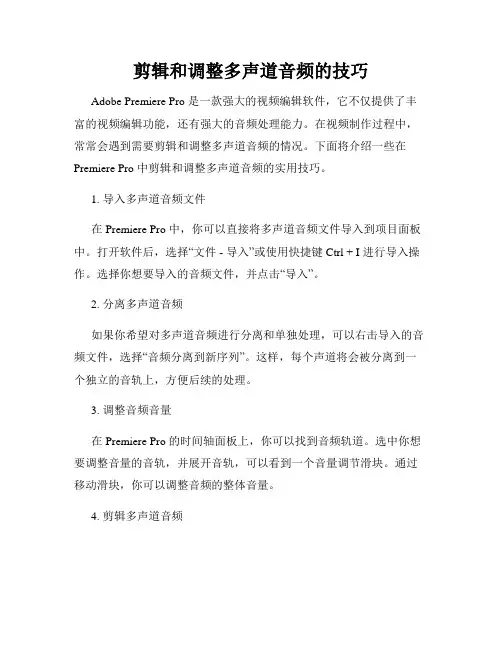 剪辑和调整多声道音频的技巧

Adobe Premiere Pro 是一款强大的视频编辑软件，它不仅提供了丰富的视频编辑功能，还有强大的音频处理能力。在视频制作过程中，常常会遇到需要剪辑和调整多声道音频的情况。下面将介绍一些在 Premiere Pro 中剪辑和调整多声道音频的实用技巧。

1. 导入多声道音频文件

在 Premiere Pro 中，你可以直接将多声道音频文件导入到项目面板中。打开软件后，选择“文件 - 导入”或使用快捷键 Ctrl + I 进行导入操作。选择你想要导入的音频文件，并点击“导入”。

2. 分离多声道音频

如果你希望对多声道音频进行分离和单独处理，可以右击导入的音频文件，选择“音频分离到新序列”。这样，每个声道将会被分离到一个独立的音轨上，方便后续的处理。

3. 调整音频音量

在 Premiere Pro 的时间轴面板上，你可以找到音频轨道。选中你想要调整音量的音轨，并展开音轨，可以看到一个音量调节滑块。通过移动滑块，你可以调整音频的整体音量。

4. 剪辑多声道音频